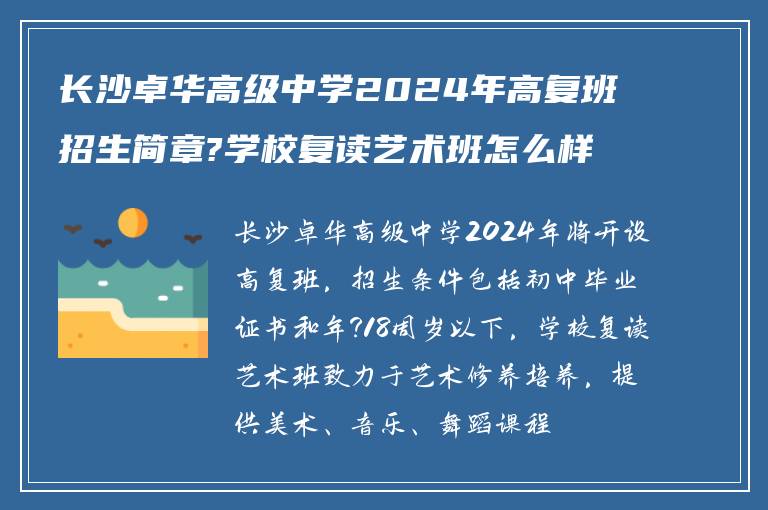 长沙卓华高级中学2024年高复班招生简章?学校复读艺术班怎么样

长沙卓华高级中学2024年将开设高复班，招生条件包括初中毕业证书和年?18周岁以下，学校复读艺术班致力于艺术修养培养，提供美术、音乐、舞蹈课程